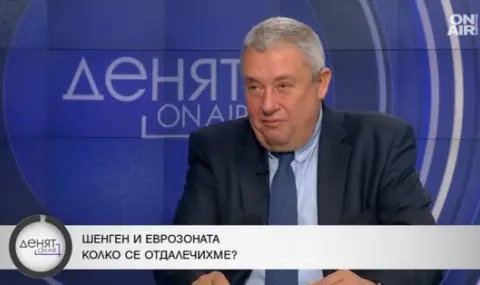 ON AIR

ДЕНЯТ ON AIR

ДЕНЯТ ON AIR

ШЕНГЕН И ЕВРОЗОНАТА
КОЛКО СЕ ОТДАЛЕЧИХМЕ?